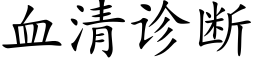 血清诊断